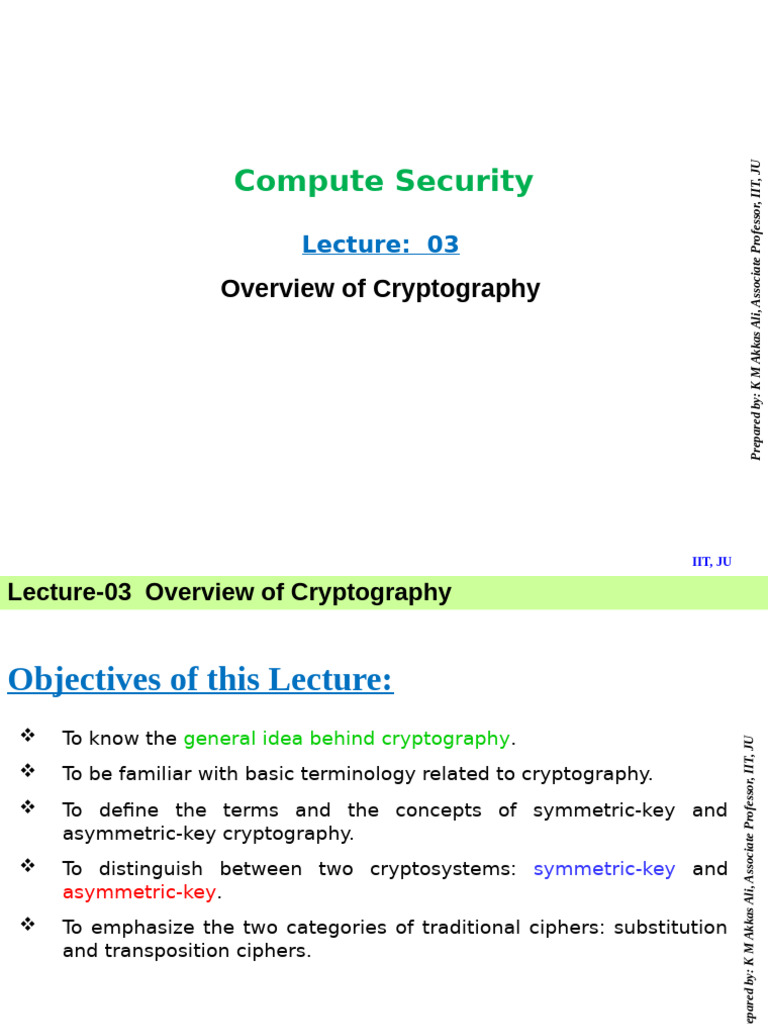 Compute Security

Lecture: 03

Overview of Cryptography

Prepared by: K M Akkas Ali, Associate Professor, IIT, JU

IIT, JU

Lecture-03 Overview of Cryptography

Objectives of this Lecture:

❖ To know the general idea behind cryptography.

❖ To be familiar with basic terminology related to cryptography.

❖ To define the terms and the concepts of symmetric-key and asymmetric-key cryptography.

❖ To distinguish between two cryptosystems: symmetric-key and asymmetric-key.

❖ To emphasize the two categories of traditional ciphers: substitution and transposition ciphers.

epared by: K M Akkas Ali, Associate Professor, IIT, JU